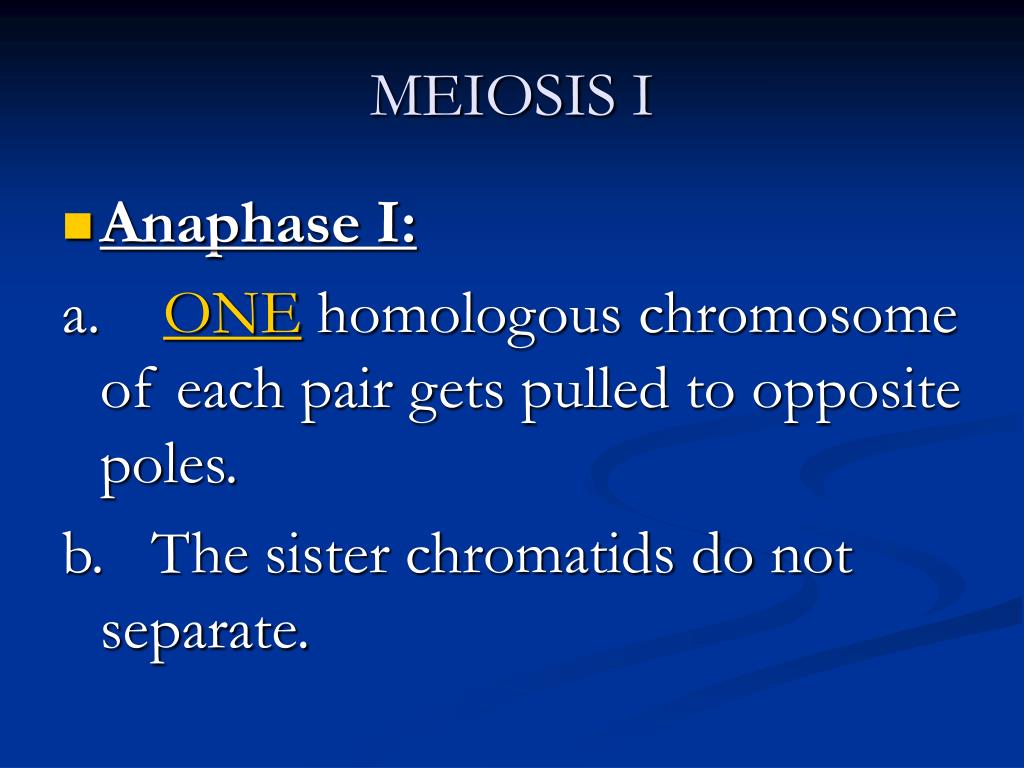 MEIOSIS I

Anaphase I:

a. ONE homologous chromosome of each pair gets pulled to opposite poles.

b. The sister chromatids do not separate.